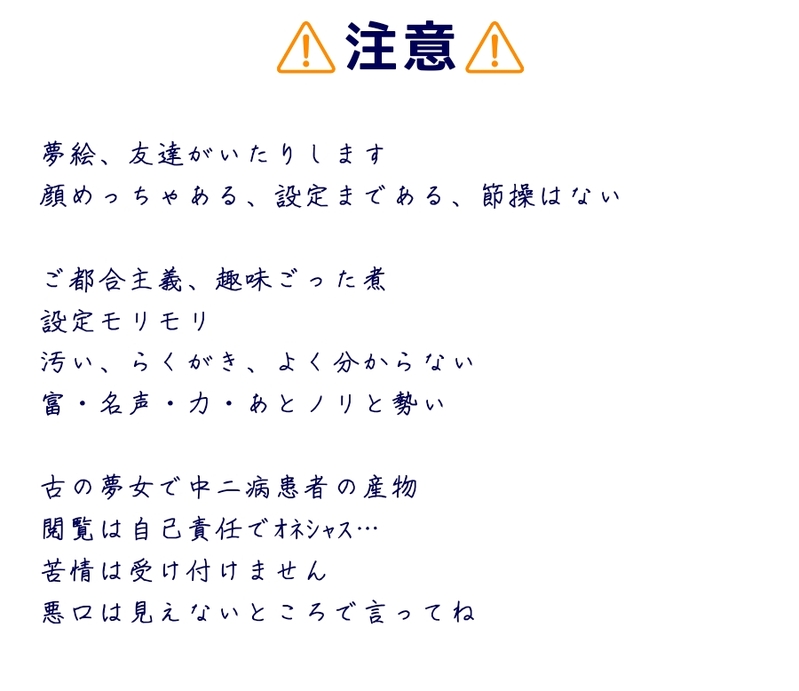 注意

夢絵、友達がいたりします
顔めっちゃある、設定まである、節操はない

ご都合主義、趣味ごった煮
設定モリモリ
汚い、らくがき、よく分からない
富・名声・力・あとノリと勢い

古の夢女で中二病患者の産物
閲覧は自己責任でオネシャス…
苦情は受け付けません
悪口は見えないところで言ってね